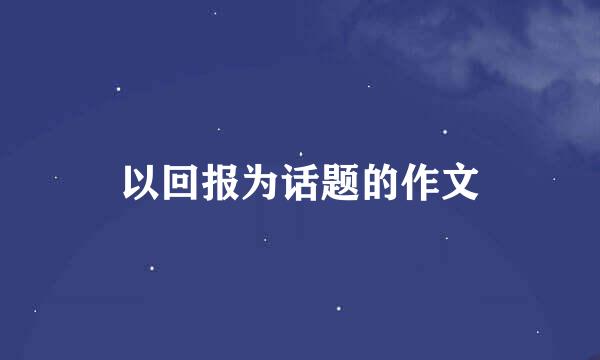 以回报为话题的作文